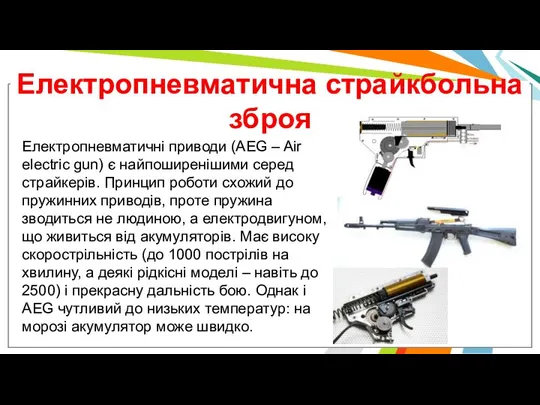 Електропневматична страйкбольна зброя

Електропневматичні приводи (AEG – Air electric gun) є найпоширенішими серед страйкерів. Принцип роботи схожий до пружинних приводів, проте пружина зводиться не людиною, а електродвигуном, що живиться від акумуляторів. Має високу скорострільність (до 1000 пострілів на хвилину, а деякі рідкісні моделі – навіть до 2500) і прекрасну дальність бою. Однак і AEG чутливий до низьких температур: на морозі акумулятор може швидко.